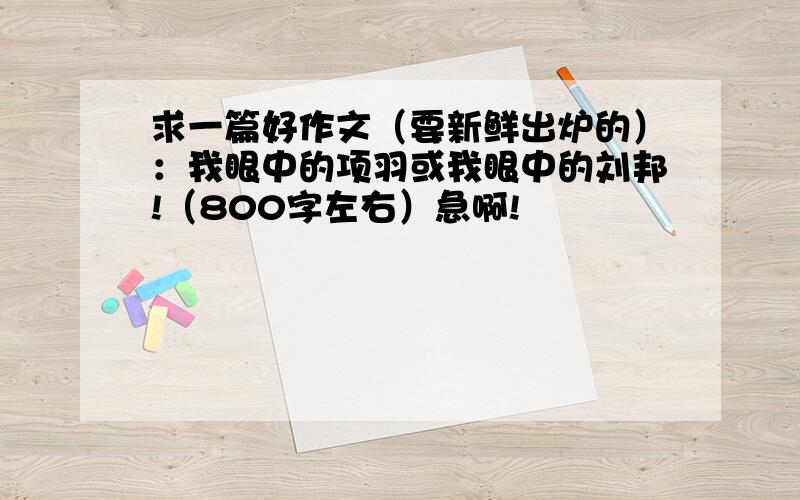 求一篇好作文（要新鲜出炉的）：我眼中的项羽或我眼中的刘邦!（800字左右）急啊!